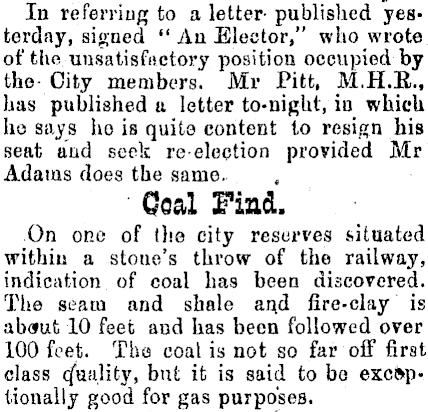 In referring to a letter published yesterday, signed "An Elector," who wrote of the unsatisfactory position occupied by the City members. Mr Pitt, M.H.R., has published a letter to-night, in which he says he is quite content to resign his seat and seek re-election provided Mr Adams does the same.

Coal Find.

On one of the city reserves situated within a stone's throw of the railway, indication of coal has been discovered. The seam and shale and fire-clay is about 10 feet and has been followed over 100 feet. The coal is not so far off first class quality, but it is said to be exceptionally good for gas purposes.